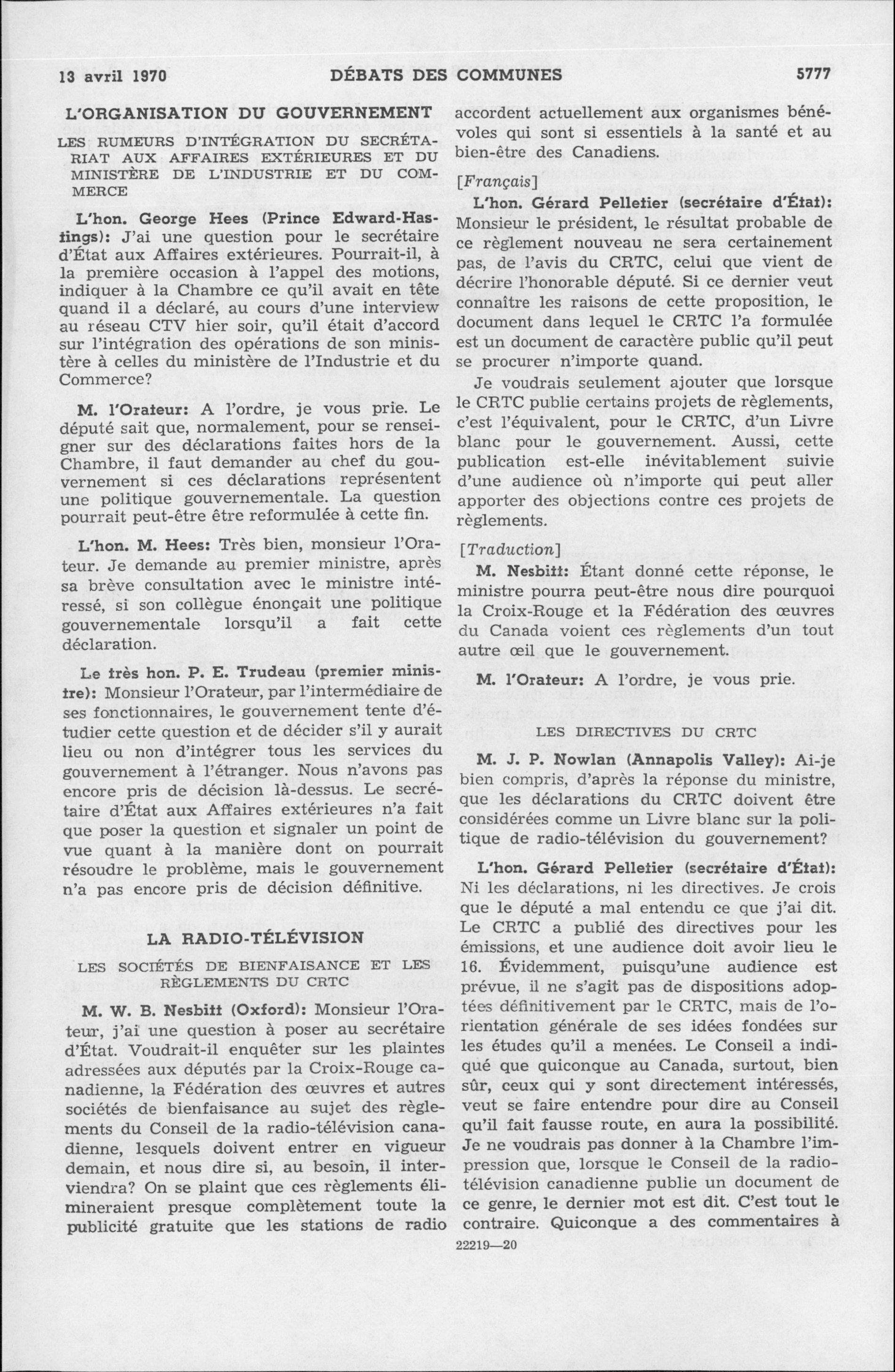 13 avril 1970 DÉBATS DES COMMUNES 5777

L'ORGANISATION DU GOUVERNEMENT

LES RUMEURS D'INTÉGRATION DU SECRÉTARIAT AUX AFFAIRES EXTÉRIEURES ET DU MINISTÈRE DE L'INDUSTRIE ET DU COMMERCE

L'hon. George Hees (Prince Edward-Hastings): J'ai une question pour le secrétaire d'État aux Affaires extérieures. Pourrait-il, à la première occasion à l'appel des motions, indiquer à la Chambre ce qu'il avait en tête quand il a déclaré, au cours d'une interview au réseau CTV hier soir, qu'il était d'accord sur l'intégration des opérations de son ministère à celles du ministère de l'Industrie et du Commerce?

M. l'Orateur: A l'ordre, je vous prie. Le député sait que, normalement, pour se renseigner sur des déclarations faites hors de la Chambre, il faut demander au chef du gouvernement si ces déclarations représentent une politique gouvernementale. La question pourrait peut-être être reformulée à cette fin.

L'hon. M. Hees: Très bien, monsieur l'Orateur. Je demande au premier ministre, après sa brève consultation avec le ministre intéressé, si son collègue énonçait une politique gouvernementale lorsqu'il a fait cette déclaration.

Le très hon. P. E. Trudeau (premier ministre): Monsieur l'Orateur, par l'intermédiaire de ses fonctionnaires, le gouvernement tente d'étudier cette question et de décider s'il y aurait lieu ou non d'intégrer tous les services du gouvernement à l'étranger. Nous n'avons pas encore pris de décision là-dessus. Le secrétaire d'État aux Affaires extérieures n'a fait que poser la question et signaler un point de vue quant à la manière dont on pourrait résoudre le problème, mais le gouvernement n'a pas encore pris de décision définitive.

LA RADIO-TÉLÉVISION

LES SOCIÉTÉS DE BIENFAISANCE ET LES RÈGLEMENTS DU CRTC

M. W. B. Nesbitt (Oxford): Monsieur l'Orateur, j'ai une question à poser au secrétaire d'État. Voudrait-il enquêter sur les plaintes adressées aux députés par la Croix-Rouge canadienne, la Fédération des œuvres et autres sociétés de bienfaisance au sujet des règlements du Conseil de la radio-télévision canadienne, lesquels doivent entrer en vigueur demain, et nous dire si, au besoin, il interviendra? On se plaint que ces règlements élimineraient presque complètement toute la publicité gratuite que les stations de radio accordent actuellement aux organismes bénévoles qui sont si essentiels à la santé et au bien-être des Canadiens.

[Français]

L'hon. Gérard Pelletier (secrétaire d'État): Monsieur le président, le résultat probable de ce règlement nouveau ne sera certainement pas, de l'avis du CRTC, celui que vient de décrire l'honorable député. Si ce dernier veut connaître les raisons de cette proposition, le document dans lequel le CRTC l'a formulée est un document de caractère public qu'il peut se procurer n'importe quand.

Je voudrais seulement ajouter que lorsque le CRTC publie certains projets de règlements, c'est l'équivalent, pour le CRTC, d'un Livre blanc pour le gouvernement. Aussi, cette publication est-elle inévitablement suivie d'une audience où n'importe qui peut aller apporter des objections contre ces projets de règlements.

[Traduction]

M. Nesbitt: Étant donné cette réponse, le ministre pourra peut-être nous dire pourquoi la Croix-Rouge et la Fédération des œuvres du Canada voient ces règlements d'un tout autre œil que le gouvernement.

M. l'Orateur: A l'ordre, je vous prie.

LES DIRECTIVES DU CRTC

M. J. P. Nowlan (Annapolis Valley): Ai-je bien compris, d'après la réponse du ministre, que les déclarations du CRTC doivent être considérées comme un Livre blanc sur la politique de radio-télévision du gouvernement?

L'hon. Gérard Pelletier (secrétaire d'État): Ni les déclarations, ni les directives. Je crois que le député a mal entendu ce que j'ai dit. Le CRTC a publié des directives pour les émissions, et une audience doit avoir lieu le 16. Évidemment, puisqu'une audience est prévue, il ne s'agit pas de dispositions adoptées définitivement par le CRTC, mais de l'orientation générale de ses idées fondées sur les études qu'il a menées. Le Conseil a indiqué que quiconque au Canada, surtout, bien sûr, ceux qui y sont directement intéressés, veut se faire entendre pour dire au Conseil qu'il fait fausse route, en aura la possibilité. Je ne voudrais pas donner à la Chambre l'impression que, lorsque le Conseil de la radio-télévision canadienne publie un document de ce genre, le dernier mot est dit. C'est tout le contraire. Quiconque a des commentaires à

22219—20